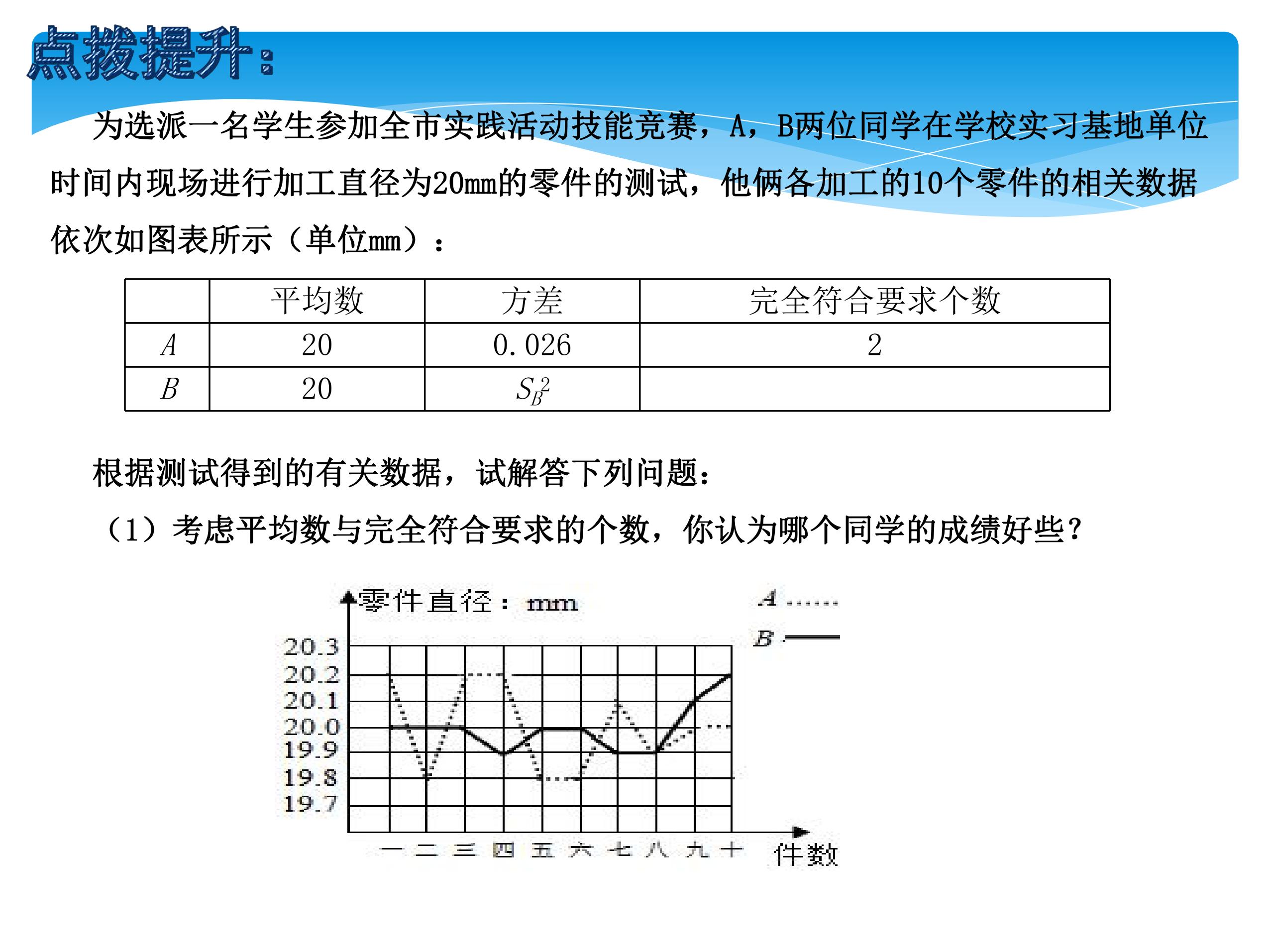 点拨提升：

为选派一名学生参加全市实践活动技能竞赛，A，B两位同学在学校实习基地单位时间内现场进行加工直径为20mm的零件的测试，他俩各加工的10个零件的相关数据依次如图表所示（单位mm）：

|  | 平均数 | 方差 | 完全符合要求个数 |
|---|---|---|---|
| $A$ | 20 | 0.026 | 2 |
| $B$ | 20 | $S_B^2$ |  |

根据测试得到的有关数据，试解答下列问题：

（1）考虑平均数与完全符合要求的个数，你认为哪个同学的成绩好些？

零件直径：mm
A ......
B ——
20.3
20.2
20.1
20.0
19.9
19.8
19.7
一 二 三 四 五 六 七 八 九 十 件数